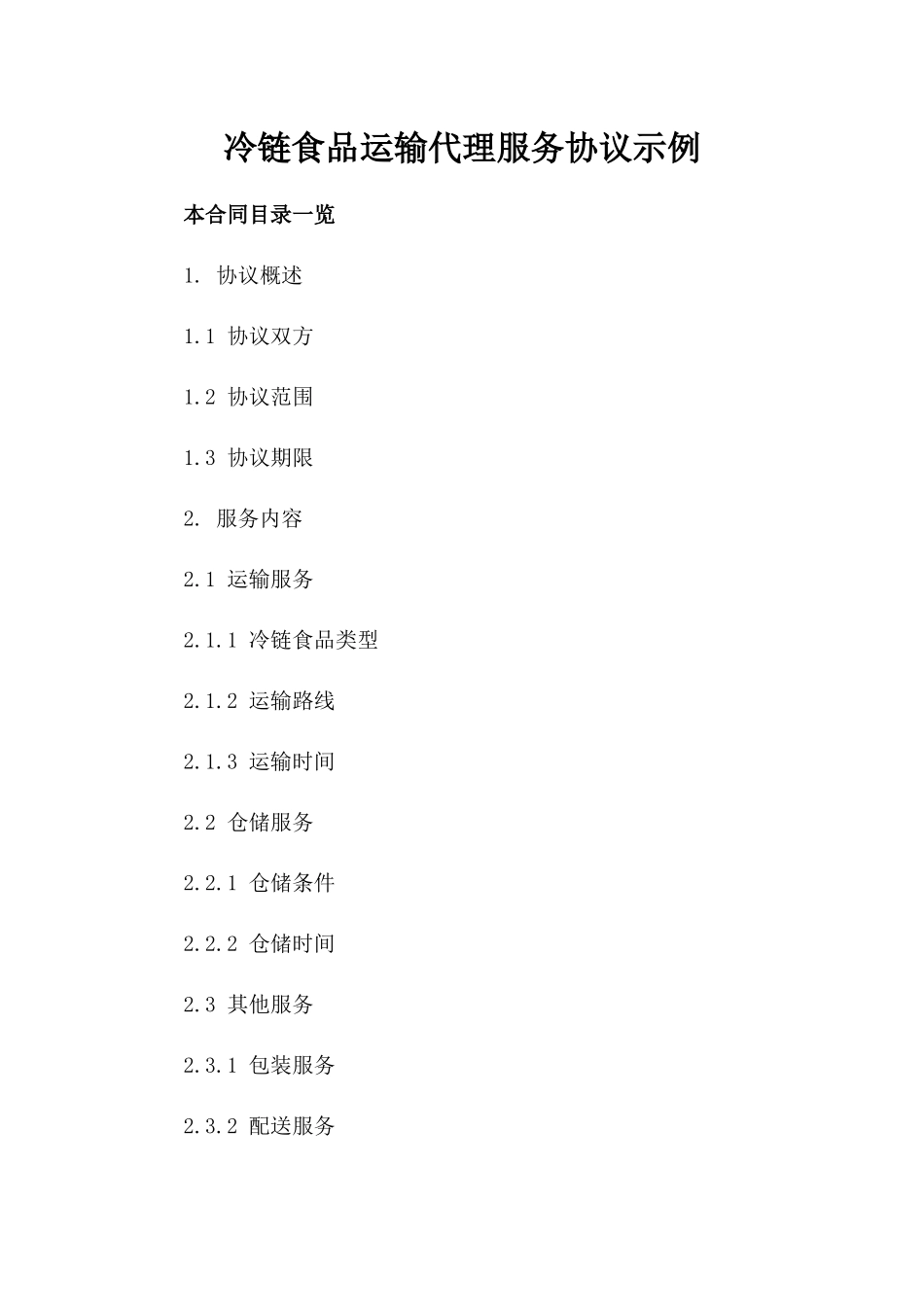 冷链食品运输代理服务协议示例

本合同目录一览

1. 协议概述

1.1 协议双方

1.2 协议范围

1.3 协议期限

2. 服务内容

2.1 运输服务

2.1.1 冷链食品类型

2.1.2 运输路线

2.1.3 运输时间

2.2 仓储服务

2.2.1 仓储条件

2.2.2 仓储时间

2.3 其他服务

2.3.1 包装服务

2.3.2 配送服务